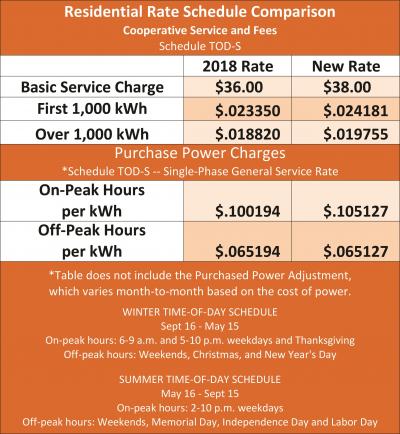 Residential Rate Schedule Comparison
Cooperative Service and Fees
Schedule TOD-S

| | 2018 Rate | New Rate |
|---|---|---|
| Basic Service Charge | \$36.00 | \$38.00 |
| First 1,000 kWh | \$.023350 | \$.024181 |
| Over 1,000 kWh | \$.018820 | \$.019755 |

Purchase Power Charges
*Schedule TOD-S -- Single-Phase General Service Rate

| | | |
|---|---|---|
| On-Peak Hours per kWh | \$.100194 | \$.105127 |
| Off-Peak Hours per kWh | \$.065194 | \$.065127 |

*Table does not include the Purchased Power Adjustment, which varies month-to-month based on the cost of power.

WINTER TIME-OF-DAY SCHEDULE
Sept 16 - May 15
On-peak hours: 6-9 a.m. and 5-10 p.m. weekdays and Thanksgiving
Off-peak hours: Weekends, Christmas, and New Year's Day

SUMMER TIME-OF-DAY SCHEDULE
May 16 - Sept 15
On-peak hours: 2-10 p.m. weekdays
Off-peak hours: Weekends, Memorial Day, Independence Day and Labor Day